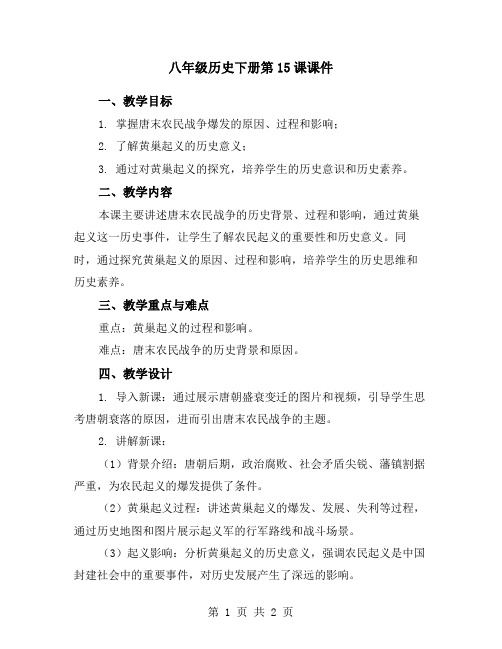 八年级历史下册第15课课件

一、教学目标

1. 掌握唐末农民战争爆发的原因、过程和影响；

2. 了解黄巢起义的历史意义；

3. 通过对黄巢起义的探究，培养学生的历史意识和历史素养。

二、教学内容

本课主要讲述唐末农民战争的历史背景、过程和影响，通过黄巢起义这一历史事件，让学生了解农民起义的重要性和历史意义。同时，通过探究黄巢起义的原因、过程和影响，培养学生的历史思维和历史素养。

三、教学重点与难点

重点：黄巢起义的过程和影响。

难点：唐末农民战争的历史背景和原因。

四、教学设计

1. 导入新课：通过展示唐朝盛衰变迁的图片和视频，引导学生思考唐朝衰落的原因，进而引出唐末农民战争的主题。

2. 讲解新课：

（1）背景介绍：唐朝后期，政治腐败、社会矛盾尖锐、藩镇割据严重，为农民起义的爆发提供了条件。

（2）黄巢起义过程：讲述黄巢起义的爆发、发展、失利等过程，通过历史地图和图片展示起义军的行军路线和战斗场景。

（3）起义影响：分析黄巢起义的历史意义，强调农民起义是中国封建社会中的重要事件，对历史发展产生了深远的影响。

第 1 页 共 2 页